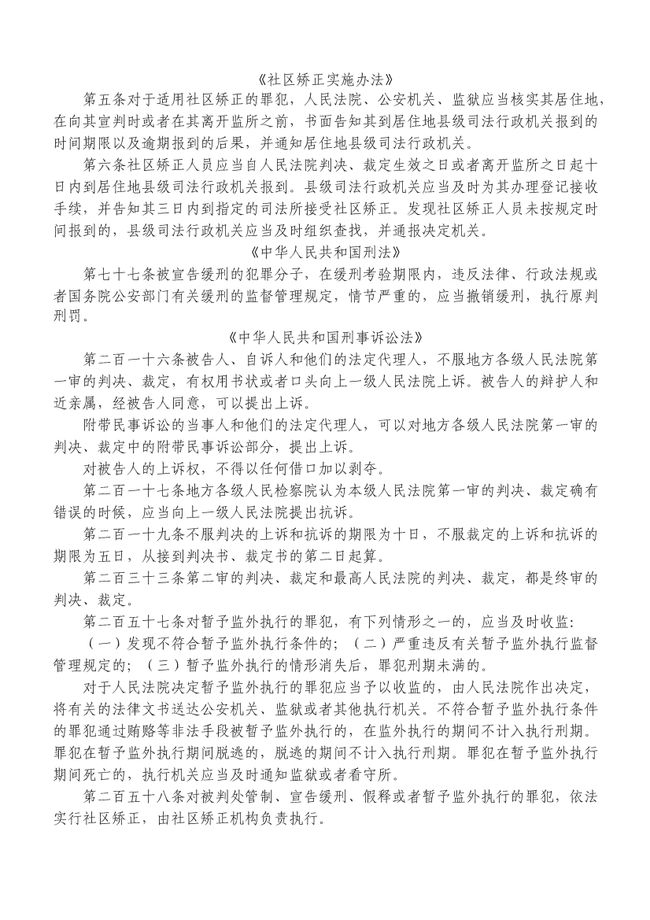 《社区矫正实施办法》

第五条对于适用社区矫正的罪犯，人民法院、公安机关、监狱应当核实其居住地，在向其宣判时或者在其离开监所之前，书面告知其到居住地县级司法行政机关报到的时间期限以及逾期报到的后果，并通知居住地县级司法行政机关。

第六条社区矫正人员应当自人民法院判决、裁定生效之日或者离开监所之日起十日内到居住地县级司法行政机关报到。县级司法行政机关应当及时为其办理登记接收手续，并告知其三日内到指定的司法所接受社区矫正。发现社区矫正人员未按规定时间报到的，县级司法行政机关应当及时组织查找，并通报决定机关。

《中华人民共和国刑法》

第七十七条被宣告缓刑的犯罪分子，在缓刑考验期限内，违反法律、行政法规或者国务院公安部门有关缓刑的监督管理规定，情节严重的，应当撤销缓刑，执行原判刑罚。

《中华人民共和国刑事诉讼法》

第二百一十六条被告人、自诉人和他们的法定代理人，不服地方各级人民法院第一审的判决、裁定，有权用书状或者口头向上一级人民法院上诉。被告人的辩护人和近亲属，经被告人同意，可以提出上诉。

附带民事诉讼的当事人和他们的法定代理人，可以对地方各级人民法院第一审的判决、裁定中的附带民事诉讼部分，提出上诉。

对被告人的上诉权，不得以任何借口加以剥夺。

第二百一十七条地方各级人民检察院认为本级人民法院第一审的判决、裁定确有错误的时候，应当向上一级人民法院提出抗诉。

第二百一十九条不服判决的上诉和抗诉的期限为十日，不服裁定的上诉和抗诉的期限为五日，从接到判决书、裁定书的第二日起算。

第二百三十三条第二审的判决、裁定和最高人民法院的判决、裁定，都是终审的判决、裁定。

第二百五十七条对暂予监外执行的罪犯，有下列情形之一的，应当及时收监：

（一）发现不符合暂予监外执行条件的；（二）严重违反有关暂予监外执行监督管理规定的；（三）暂予监外执行的情形消失后，罪犯刑期未满的。

对于人民法院决定暂予监外执行的罪犯应当予以收监的，由人民法院作出决定，将有关的法律文书送达公安机关、监狱或者其他执行机关。不符合暂予监外执行条件的罪犯通过贿赂等非法手段被暂予监外执行的，在监外执行的期间不计入执行刑期。罪犯在暂予监外执行期间脱逃的，脱逃的期间不计入执行刑期。罪犯在暂予监外执行期间死亡的，执行机关应当及时通知监狱或者看守所。

第二百五十八条对被判处管制、宣告缓刑、假释或者暂予监外执行的罪犯，依法实行社区矫正，由社区矫正机构负责执行。